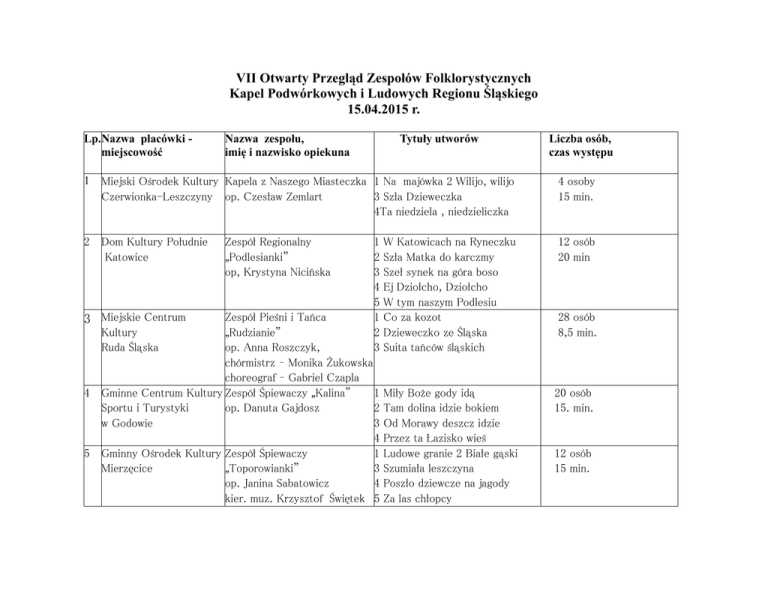 VII Otwarty Przegląd Zespołów Folklorystycznych
Kapel Podwórkowych i Ludowych Regionu Śląskiego
15.04.2015 r.

| Lp. | Nazwa placówki - miejscowość | Nazwa zespołu, imię i nazwisko opiekuna | Tytuły utworów | Liczba osób, czas występu |
|---|---|---|---|---|
| 1 | Miejski Ośrodek Kultury Czerwionka-Leszczyny | Kapela z Naszego Miasteczka op. Czesław Zemlart | 1 Na majówka 2 Wilijo, wilijo 3 Szła Dzieweczka 4Ta niedziela , niedzieliczka | 4 osoby 15 min. |
| 2 | Dom Kultury Południe Katowice | Zespół Regionalny „Podlesianki" op, Krystyna Nicińska | 1 W Katowicach na Ryneczku 2 Szła Matka do karczmy 3 Szeł synek na góra boso 4 Ej Dziołcho, Dziołcho 5 W tym naszym Podlesiu | 12 osób 20 min |
| 3 | Miejskie Centrum Kultury Ruda Śląska | Zespół Pieśni i Tańca „Rudzianie" op. Anna Roszczyk, chórmistrz - Monika Żukowska choreograf - Gabriel Czapla | 1 Co za kozot 2 Dzieweczko ze Śląska 3 Suita tańców śląskich | 28 osób 8,5 min. |
| 4 | Gminne Centrum Kultury Sportu i Turystyki w Godowie | Zespół Śpiewaczy „Kalina" op. Danuta Gajdosz | 1 Miły Boże gody idą 2 Tam dolina idzie bokiem 3 Od Morawy deszcz idzie 4 Przez ta Łazisko wieś | 20 osób 15. min. |
| 5 | Gminny Ośrodek Kultury Mierzęcice | Zespół Śpiewaczy „Toporowianki" op. Janina Sabatowicz kier. muz. Krzysztof Świętek | 1 Ludowe granie 2 Białe gąski 3 Szumiała leszczyna 4 Poszło dziewcze na jagody 5 Za las chłopcy | 12 osób 15 min. |